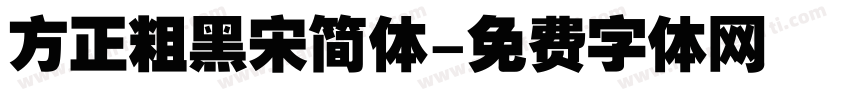 方正粗黑宋简体-免费字体网